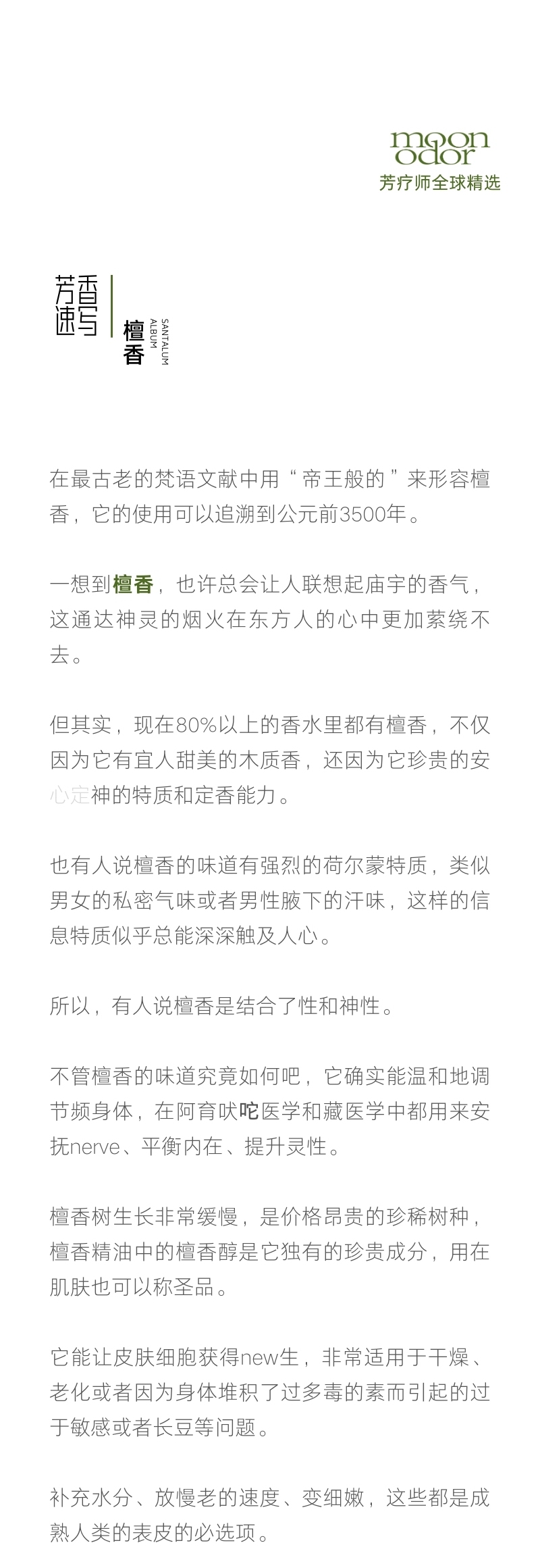 moon odor
芳疗师全球精选

芳香速写

檀香

SANTALUM ALBUM

在最古老的梵语文献中用“帝王般的”来形容檀香，它的使用可以追溯到公元前3500年。

一想到檀香，也许总会让人联想起庙宇的香气，这通达神灵的烟火在东方人的心中更加萦绕不去。

但其实，现在80%以上的香水里都有檀香，不仅因为它有宜人甜美的木质香，还因为它珍贵的安心定神的特质和定香能力。

也有人说檀香的味道有强烈的荷尔蒙特质，类似男女的私密气味或者男性腋下的汗味，这样的信息特质似乎总能深深触及人心。

所以，有人说檀香是结合了性和神性。

不管檀香的味道究竟如何吧，它确实能温和地调节频身体，在阿育吠陀医学和藏医学中都用来安抚nerve、平衡内在、提升灵性。

檀香树生长非常缓慢，是价格昂贵的珍稀树种，檀香精油中的檀香醇是它独有的珍贵成分，用在肌肤也可以称圣品。

它能让皮肤细胞获得new生，非常适用于干燥、老化或者因为身体堆积了过多毒的素而引起的过于敏感或者长豆等问题。

补充水分、放慢老的速度、变细嫩，这些都是成熟人类的表皮的必选项。